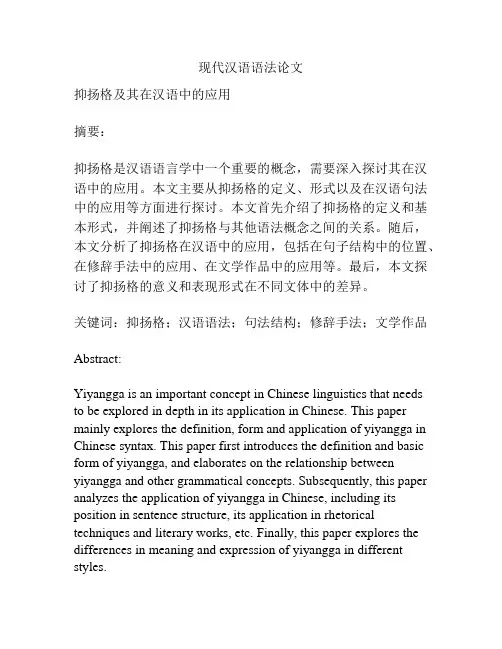 现代汉语语法论文

抑扬格及其在汉语中的应用

摘要：

抑扬格是汉语语言学中一个重要的概念，需要深入探讨其在汉语中的应用。本文主要从抑扬格的定义、形式以及在汉语句法中的应用等方面进行探讨。本文首先介绍了抑扬格的定义和基本形式，并阐述了抑扬格与其他语法概念之间的关系。随后，本文分析了抑扬格在汉语中的应用，包括在句子结构中的位置、在修辞手法中的应用、在文学作品中的应用等。最后，本文探讨了抑扬格的意义和表现形式在不同文体中的差异。

关键词：抑扬格；汉语语法；句法结构；修辞手法；文学作品

Abstract:

Yiyangga is an important concept in Chinese linguistics that needs to be explored in depth in its application in Chinese. This paper mainly explores the definition, form and application of yiyangga in Chinese syntax. This paper first introduces the definition and basic form of yiyangga, and elaborates on the relationship between yiyangga and other grammatical concepts. Subsequently, this paper analyzes the application of yiyangga in Chinese, including its position in sentence structure, its application in rhetorical techniques and literary works, etc. Finally, this paper explores the differences in meaning and expression of yiyangga in different styles.